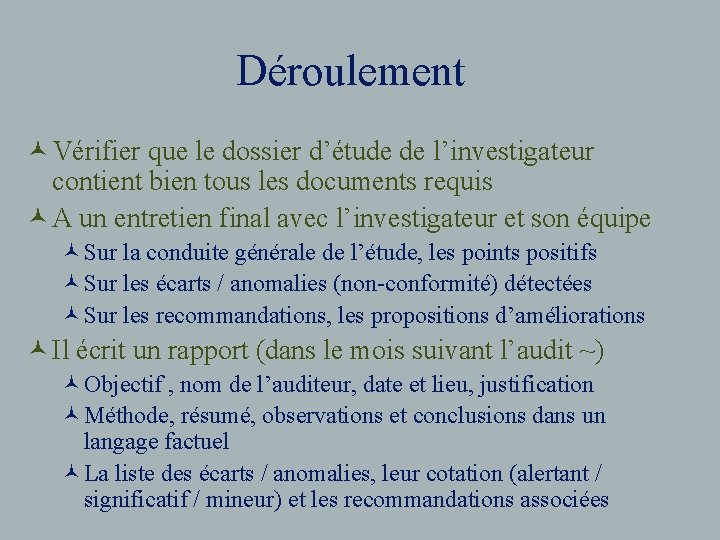 Déroulement

Vérifier que le dossier d’étude de l’investigateur contient bien tous les documents requis

A un entretien final avec l’investigateur et son équipe

Sur la conduite générale de l’étude, les points positifs

Sur les écarts / anomalies (non-conformité) détectées

Sur les recommandations, les propositions d’améliorations

Il écrit un rapport (dans le mois suivant l’audit ~)

Objectif , nom de l’auditeur, date et lieu, justification

Méthode, résumé, observations et conclusions dans un langage factuel

La liste des écarts / anomalies, leur cotation (alertant / significatif / mineur) et les recommandations associées